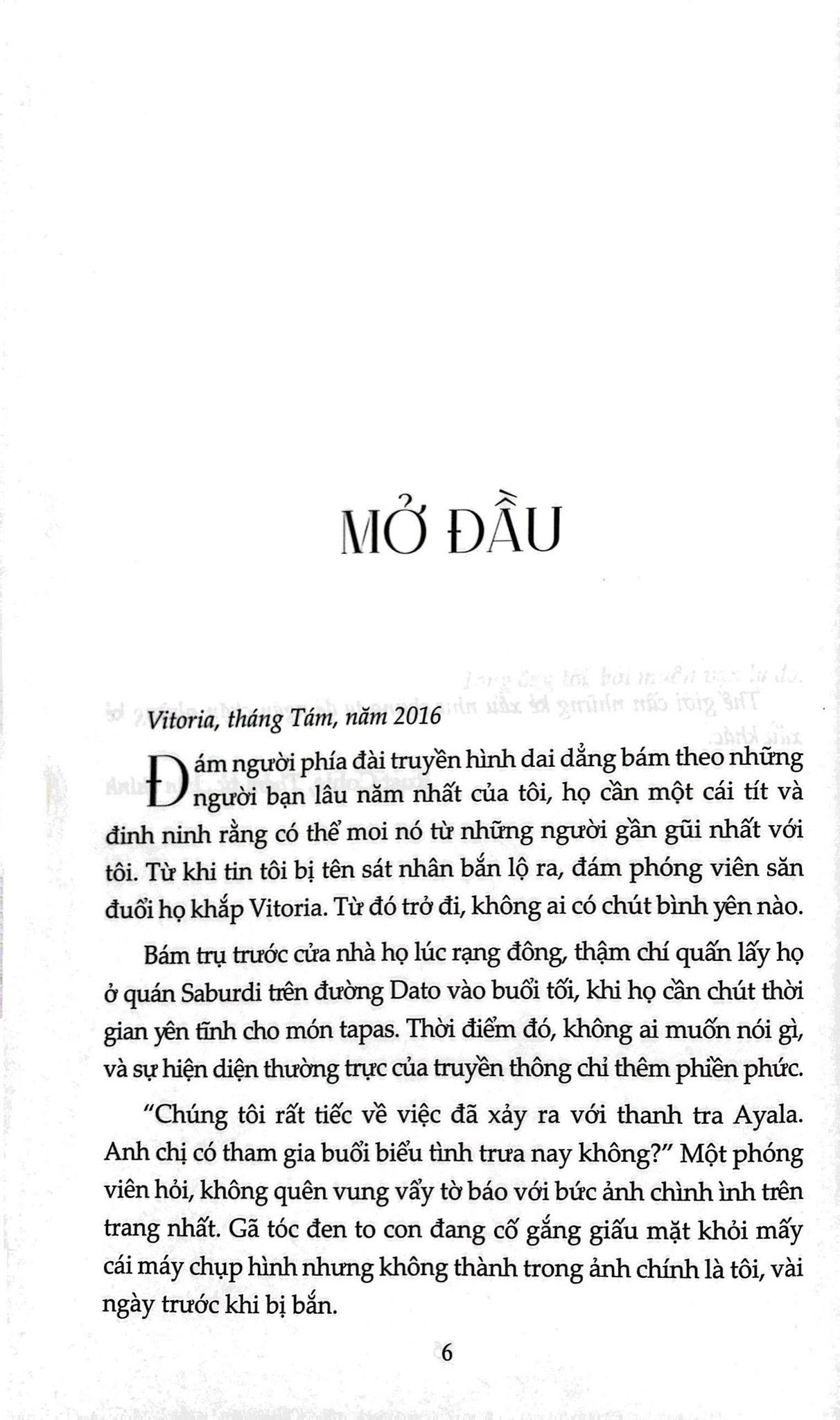 MỞ ĐẦU

Vitoria, tháng Tám, năm 2016

Đám người phía đài truyền hình dai dẳng bám theo những người bạn lâu năm nhất của tôi, họ cần một cái tít và đinh ninh rằng có thể moi nó từ những người gần gũi nhất với tôi. Từ khi tin tôi bị tên sát nhân bắn lộ ra, đám phóng viên săn đuổi họ khắp Vitoria. Từ đó trở đi, không ai có chút bình yên nào.

Bám trụ trước cửa nhà họ lúc rạng đông, thậm chí quấn lấy họ ở quán Saburdi trên đường Dato vào buổi tối, khi họ cần chút thời gian yên tĩnh cho món tapas. Thời điểm đó, không ai muốn nói gì, và sự hiện diện thường trực của truyền thông chỉ thêm phiền phức.

“Chúng tôi rất tiếc về việc đã xảy ra với thanh tra Ayala. Anh chị có tham gia buổi biểu tình trưa nay không?” Một phóng viên hỏi, không quên vung vẩy tờ báo với bức ảnh chình ình trên trang nhất. Gã tóc đen to con đang cố gắng giấu mặt khỏi mấy cái máy chụp hình nhưng không thành trong ảnh chính là tôi, vài ngày trước khi bị bắn.

6